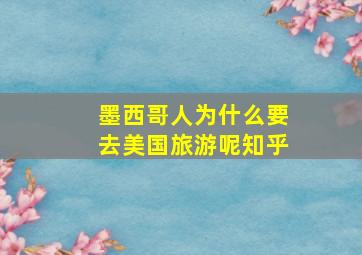 墨西哥人为什么要去美国旅游呢知乎